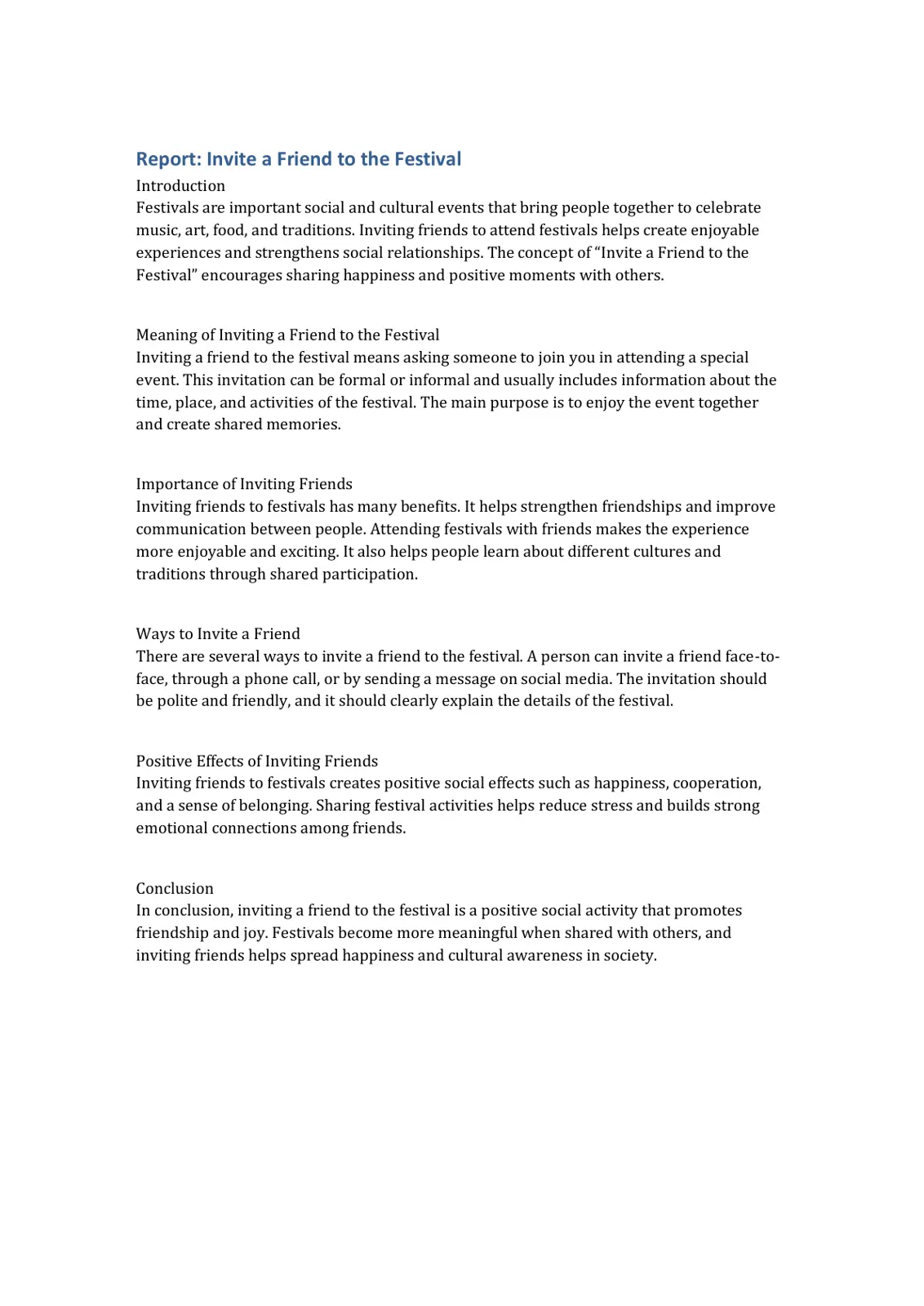 Report: Invite a Friend to the Festival

Introduction

Festivals are important social and cultural events that bring people together to celebrate music, art, food, and traditions. Inviting friends to attend festivals helps create enjoyable experiences and strengthens social relationships. The concept of "Invite a Friend to the Festival" encourages sharing happiness and positive moments with others.

Meaning of Inviting a Friend to the Festival

Inviting a friend to the festival means asking someone to join you in attending a special event. This invitation can be formal or informal and usually includes information about the time, place, and activities of the festival. The main purpose is to enjoy the event together and create shared memories.

Importance of Inviting Friends

Inviting friends to festivals has many benefits. It helps strengthen friendships and improve communication between people. Attending festivals with friends makes the experience more enjoyable and exciting. It also helps people learn about different cultures and traditions through shared participation.

Ways to Invite a Friend

There are several ways to invite a friend to the festival. A person can invite a friend face-to-face, through a phone call, or by sending a message on social media. The invitation should be polite and friendly, and it should clearly explain the details of the festival.

Positive Effects of Inviting Friends

Inviting friends to festivals creates positive social effects such as happiness, cooperation, and a sense of belonging. Sharing festival activities helps reduce stress and builds strong emotional connections among friends.

Conclusion

In conclusion, inviting a friend to the festival is a positive social activity that promotes friendship and joy. Festivals become more meaningful when shared with others, and inviting friends helps spread happiness and cultural awareness in society.